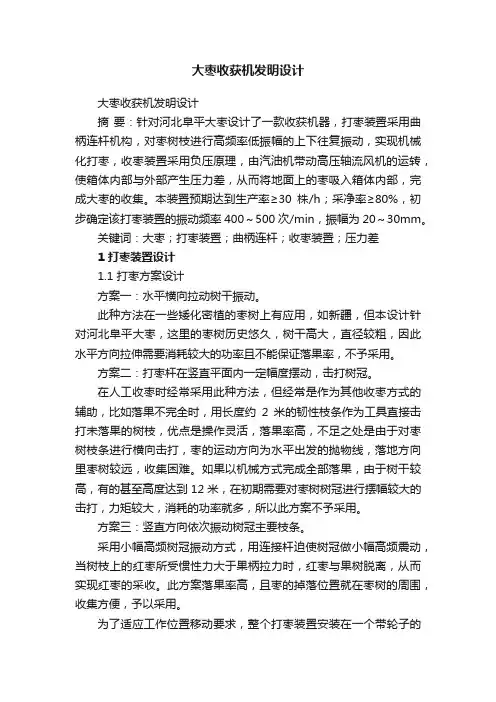 大枣收获机发明设计

大枣收获机发明设计

摘 要：针对河北阜平大枣设计了一款收获机器，打枣装置采用曲柄连杆机构，对枣树枝进行高频率低振幅的上下往复振动，实现机械化打枣，收枣装置采用负压原理，由汽油机带动高压轴流风机的运转，使箱体内部与外部产生压力差，从而将地面上的枣吸入箱体内部，完成大枣的收集。本装置预期达到生产率≥30 株/h；采净率≥80%，初步确定该打枣装置的振动频率 400～500 次/min，振幅为 20～30mm。

关键词：大枣；打枣装置；曲柄连杆；收枣装置；压力差

1 打枣装置设计

1.1 打枣方案设计

方案一：水平横向拉动树干振动。

此种方法在一些矮化密植的枣树上有应用，如新疆，但本设计针对河北阜平大枣，这里的枣树历史悠久，树干高大，直径较粗，因此水平方向拉伸需要消耗较大的功率且不能保证落果率，不予采用。

方案二：打枣杆在竖直平面内一定幅度摆动，击打树冠。

在人工收枣时经常采用此种方法，但经常是作为其他收枣方式的辅助，比如落果不完全时，用长度约 2 米的韧性枝条作为工具直接击打未落果的树枝，优点是操作灵活，落果率高，不足之处是由于对枣树枝条进行横向击打，枣的运动方向为水平出发的抛物线，落地方向里枣树较远，收集困难。如果以机械方式完成全部落果，由于树干较高，有的甚至高度达到 12 米，在初期需要对枣树树冠进行摆幅较大的击打，力矩较大，消耗的功率就多，所以此方案不予采用。

方案三：竖直方向依次振动树冠主要枝条。

采用小幅高频树冠振动方式，用连接杆迫使树冠做小幅高频震动，当树枝上的红枣所受惯性力大于果柄拉力时，红枣与果树脱离，从而实现红枣的采收。此方案落果率高，且枣的掉落位置就在枣树的周围，收集方便，予以采用。

为了适应工作位置移动要求，整个打枣装置安装在一个带轮子的